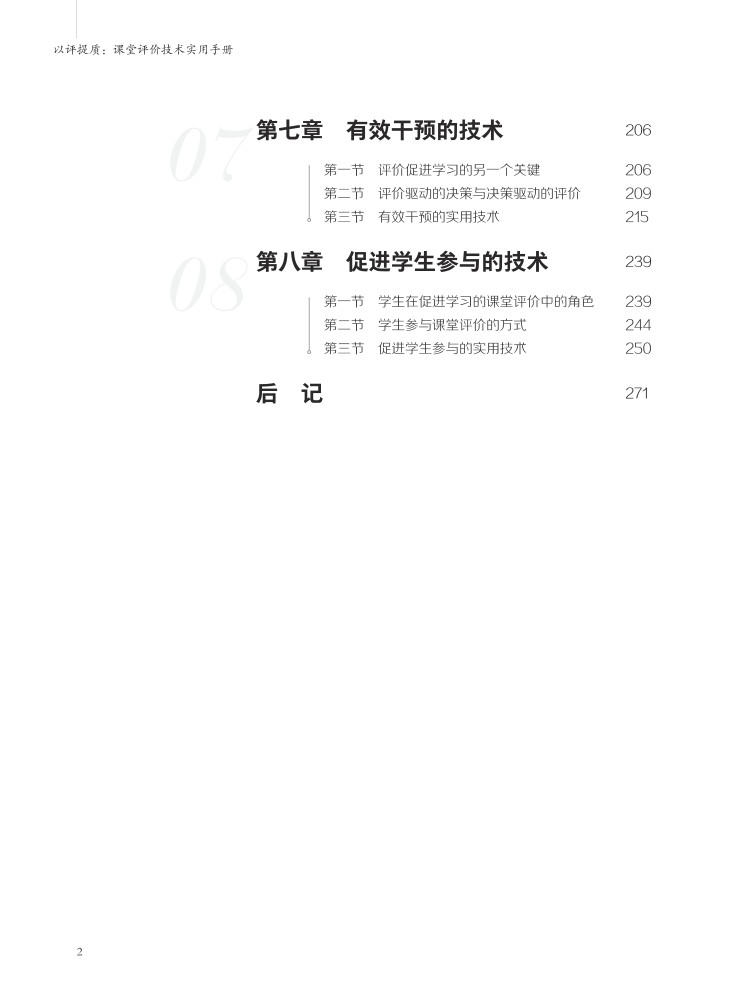 以评提质：课堂评价技术实用手册

07

第七章　有效干预的技术　206

第一节　评价促进学习的另一个关键　206
第二节　评价驱动的决策与决策驱动的评价　209
第三节　有效干预的实用技术　215

08

第八章　促进学生参与的技术　239

第一节　学生在促进学习的课堂评价中的角色　239
第二节　学生参与课堂评价的方式　244
第三节　促进学生参与的实用技术　250

后　记　271

2